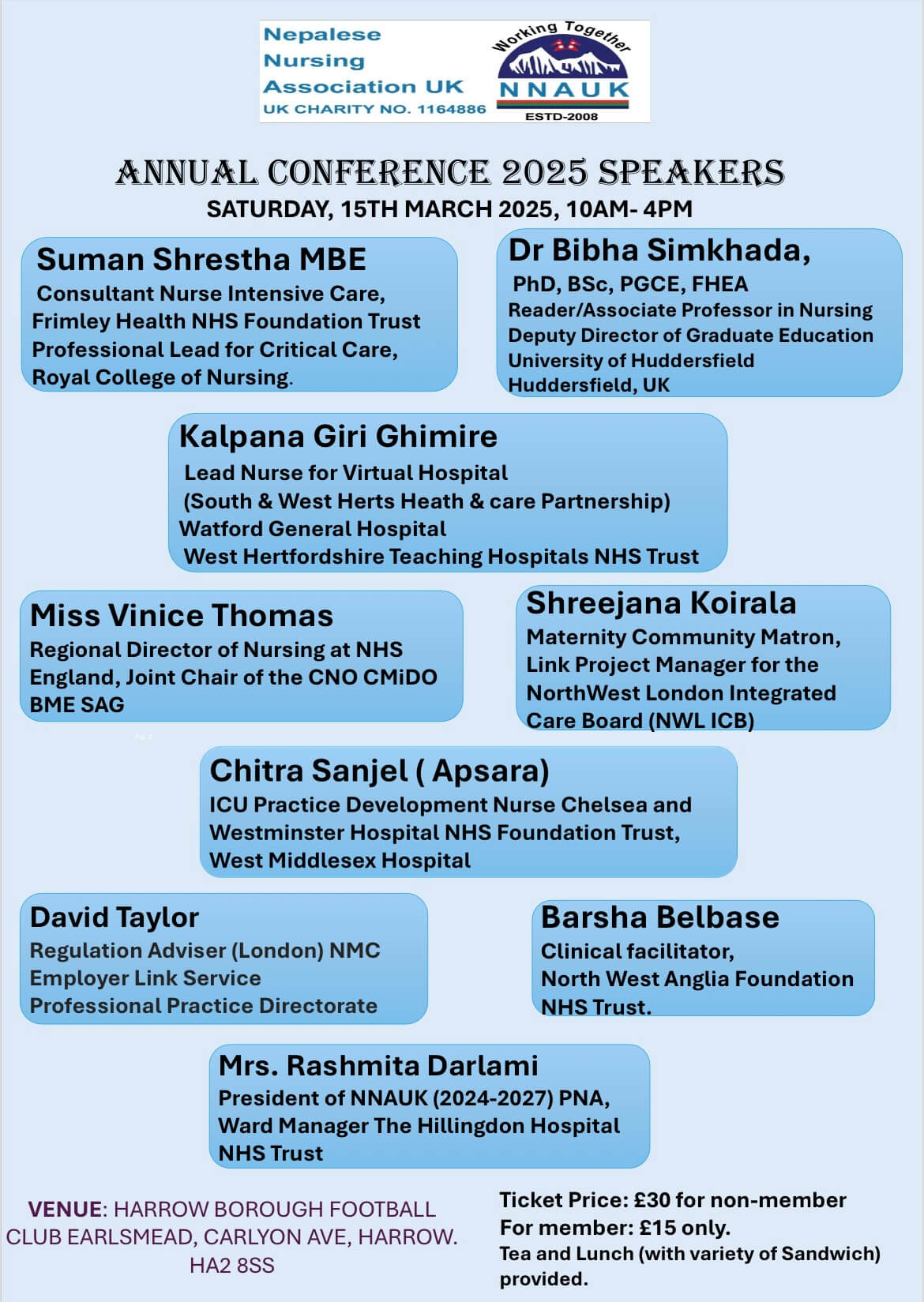 Nepalese Nursing Association UK
UK CHARITY NO. 1164886

Working Together
NNAUK
ESTD-2008

ANNUAL CONFERENCE 2025 SPEAKERS
SATURDAY, 15TH MARCH 2025, 10AM- 4PM

Suman Shrestha MBE
Consultant Nurse Intensive Care, Frimley Health NHS Foundation Trust Professional Lead for Critical Care, Royal College of Nursing.

Dr Bibha Simkhada,
PhD, BSc, PGCE, FHEA
Reader/Associate Professor in Nursing
Deputy Director of Graduate Education
University of Huddersfield
Huddersfield, UK

Kalpana Giri Ghimire
Lead Nurse for Virtual Hospital
(South & West Herts Heath & care Partnership)
Watford General Hospital
West Hertfordshire Teaching Hospitals NHS Trust

Miss Vinice Thomas
Regional Director of Nursing at NHS England, Joint Chair of the CNO CMiDO BME SAG

Shreejana Koirala
Maternity Community Matron, Link Project Manager for the NorthWest London Integrated Care Board (NWL ICB)

Chitra Sanjel ( Apsara)
ICU Practice Development Nurse Chelsea and Westminster Hospital NHS Foundation Trust, West Middlesex Hospital

David Taylor
Regulation Adviser (London) NMC
Employer Link Service
Professional Practice Directorate

Barsha Belbase
Clinical facilitator,
North West Anglia Foundation NHS Trust.

Mrs. Rashmita Darlami
President of NNAUK (2024-2027) PNA,
Ward Manager The Hillingdon Hospital NHS Trust

VENUE: HARROW BOROUGH FOOTBALL CLUB EARLSMEAD, CARLYON AVE, HARROW. HA2 8SS

Ticket Price: £30 for non-member
For member: £15 only.
Tea and Lunch (with variety of Sandwich) provided.